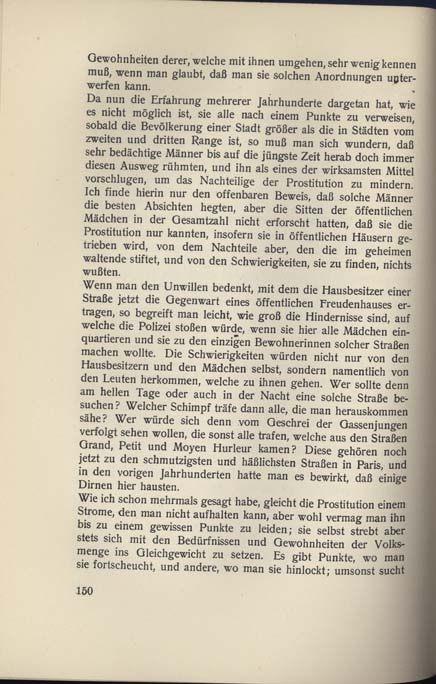 Gewohnheiten derer, welche mit ihnen umgehen, sehr wenig kennen muß, wenn man glaubt, daß man sie solchen Anordnungen unterwerfen kann.

Da nun die Erfahrung mehrerer Jahrhunderte dargetan hat, wie es nicht möglich ist, sie alle nach einem Punkte zu verweisen, sobald die Bevölkerung einer Stadt größer als die in Städten vom zweiten und dritten Range ist, so muß man sich wundern, daß sehr bedächtige Männer bis auf die jüngste Zeit herab doch immer diesen Ausweg rühmten, und ihn als eines der wirksamsten Mittel vorschlugen, um das Nachteilige der Prostitution zu mindern. Ich finde hierin nur den offenbaren Beweis, daß solche Männer die besten Absichten hegten, aber die Sitten der öffentlichen Mädchen in der Gesamtzahl nicht erforscht hatten, daß sie die Prostitution nur kannten, insofern sie in öffentlichen Häusern getrieben wird, von dem Nachteile aber, den die im geheimen waltende stiftet, und von den Schwierigkeiten, sie zu finden, nichts wußten.

Wenn man den Unwillen bedenkt, mit dem die Hausbesitzer einer Straße jetzt die Gegenwart eines öffentlichen Freudenhauses ertragen, so begreift man leicht, wie groß die Hindernisse sind, auf welche die Polizei stoßen würde, wenn sie hier alle Mädchen einquartieren und sie zu den einzigen Bewohnerinnen solcher Straßen machen wollte. Die Schwierigkeiten würden nicht nur von den Hausbesitzern und den Mädchen selbst, sondern namentlich von den Leuten herkommen, welche zu ihnen gehen. Wer sollte denn am hellen Tage oder auch in der Nacht eine solche Straße besuchen? Welcher Schimpf träfe dann alle, die man herauskommen sähe? Wer würde sich denn vom Geschrei der Gassenjungen verfolgt sehen wollen, die sonst alle trafen, welche aus den Straßen Grand, Petit und Moyen Hurleur kamen? Diese gehören noch jetzt zu den schmutzigsten und häßlichsten Straßen in Paris, und in den vorigen Jahrhunderten hatte man es bewirkt, daß einige Dirnen hier hausten.

Wie ich schon mehrmals gesagt habe, gleicht die Prostitution einem Strome, den man nicht aufhalten kann, aber wohl vermag man ihn bis zu einem gewissen Punkte zu leiden; sie selbst strebt aber stets sich mit den Bedürfnissen und Gewohnheiten der Volksmenge ins Gleichgewicht zu setzen. Es gibt Punkte, wo man sie fortscheucht, und andere, wo man sie hinlockt; umsonst sucht

150